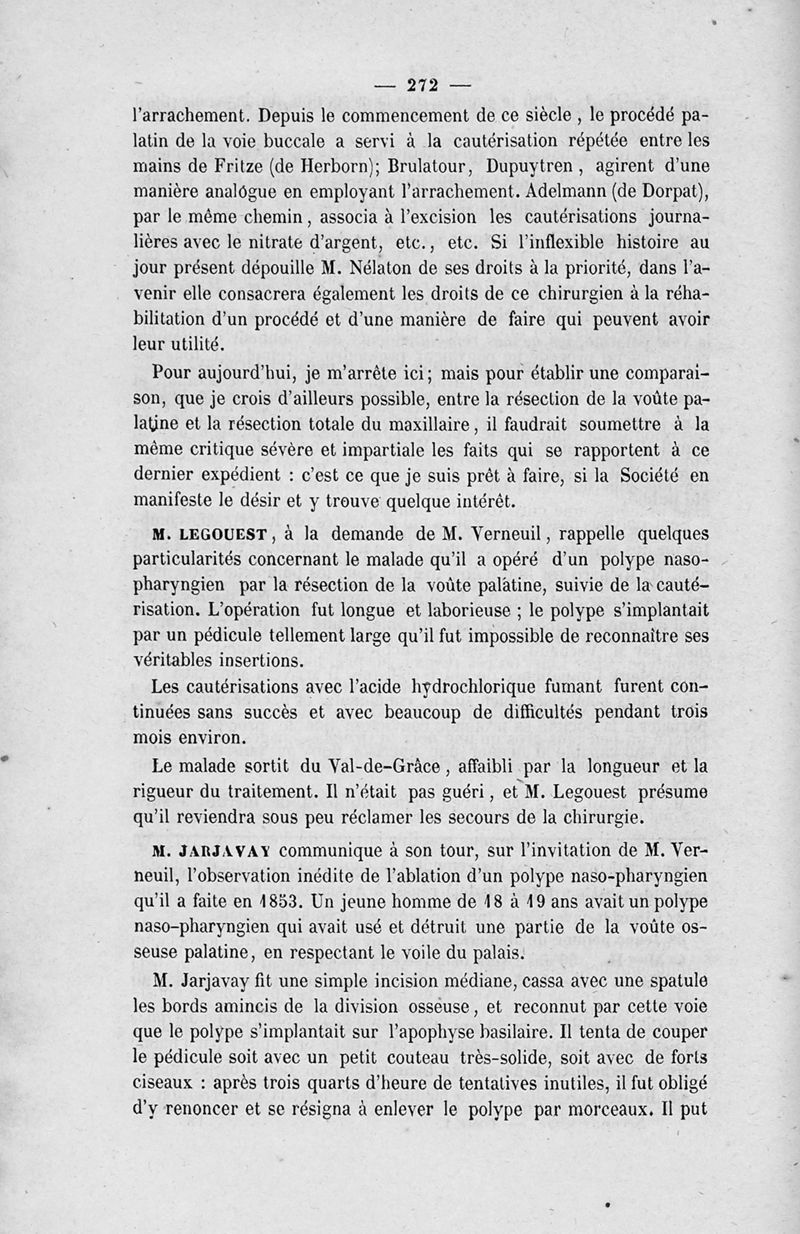 — 272 —

l'arrachement. Depuis le commencement de ce siècle, le procédé palatin de la voie buccale a servi à la cautérisation répétée entre les mains de Fritze (de Herborn); Brulatour, Dupuytren, agirent d'une manière analogue en employant l'arrachement. Adelmann (de Dorpat), par le même chemin, associa à l'excision les cautérisations journalières avec le nitrate d'argent, etc., etc. Si l'inflexible histoire au jour présent dépouille M. Nélaton de ses droits à la priorité, dans l'avenir elle consacrera également les droits de ce chirurgien à la réhabilitation d'un procédé et d'une manière de faire qui peuvent avoir leur utilité.

Pour aujourd'hui, je m'arrête ici; mais pour établir une comparaison, que je crois d'ailleurs possible, entre la résection de la voûte palatine et la résection totale du maxillaire, il faudrait soumettre à la même critique sévère et impartiale les faits qui se rapportent à ce dernier expédient : c'est ce que je suis prêt à faire, si la Société en manifeste le désir et y trouve quelque intérêt.

M. LEGOUEST, à la demande de M. Verneuil, rappelle quelques particularités concernant le malade qu'il a opéré d'un polype naso-pharyngien par la résection de la voûte palatine, suivie de la cautérisation. L'opération fut longue et laborieuse ; le polype s'implantait par un pédicule tellement large qu'il fut impossible de reconnaître ses véritables insertions.

Les cautérisations avec l'acide hydrochlorique fumant furent continuées sans succès et avec beaucoup de difficultés pendant trois mois environ.

Le malade sortit du Val-de-Grâce, affaibli par la longueur et la rigueur du traitement. Il n'était pas guéri, et M. Legouest présume qu'il reviendra sous peu réclamer les secours de la chirurgie.

M. JARJAVAY communique à son tour, sur l'invitation de M. Verneuil, l'observation inédite de l'ablation d'un polype naso-pharyngien qu'il a faite en 1853. Un jeune homme de 18 à 19 ans avait un polype naso-pharyngien qui avait usé et détruit une partie de la voûte osseuse palatine, en respectant le voile du palais.

M. Jarjavay fit une simple incision médiane, cassa avec une spatule les bords amincis de la division osseuse, et reconnut par cette voie que le polype s'implantait sur l'apophyse basilaire. Il tenta de couper le pédicule soit avec un petit couteau très-solide, soit avec de forts ciseaux : après trois quarts d'heure de tentatives inutiles, il fut obligé d'y renoncer et se résigna à enlever le polype par morceaux. Il put